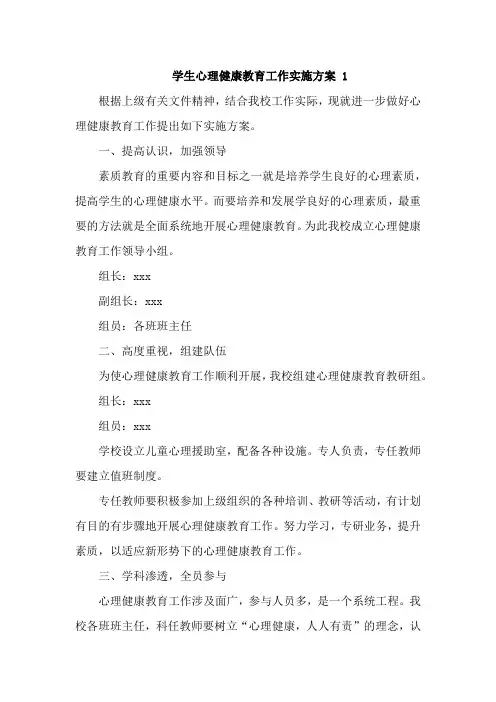 学生心理健康教育工作实施方案 1

根据上级有关文件精神，结合我校工作实际，现就进一步做好心理健康教育工作提出如下实施方案。

一、提高认识，加强领导

素质教育的重要内容和目标之一就是培养学生良好的心理素质，提高学生的心理健康水平。而要培养和发展学良好的心理素质，最重要的方法就是全面系统地开展心理健康教育。为此我校成立心理健康教育工作领导小组。

组长：xxx

副组长：xxx

组员：各班班主任

二、高度重视，组建队伍

为使心理健康教育工作顺利开展，我校组建心理健康教育教研组。

组长：xxx

组员：xxx

学校设立儿童心理援助室，配备各种设施。专人负责，专任教师要建立值班制度。

专任教师要积极参加上级组织的各种培训、教研等活动，有计划有目的有步骤地开展心理健康教育工作。努力学习，专研业务，提升素质，以适应新形势下的心理健康教育工作。

三、学科渗透，全员参与

心理健康教育工作涉及面广，参与人员多，是一个系统工程。我校各班班主任，科任教师要树立“心理健康，人人有责”的理念，认